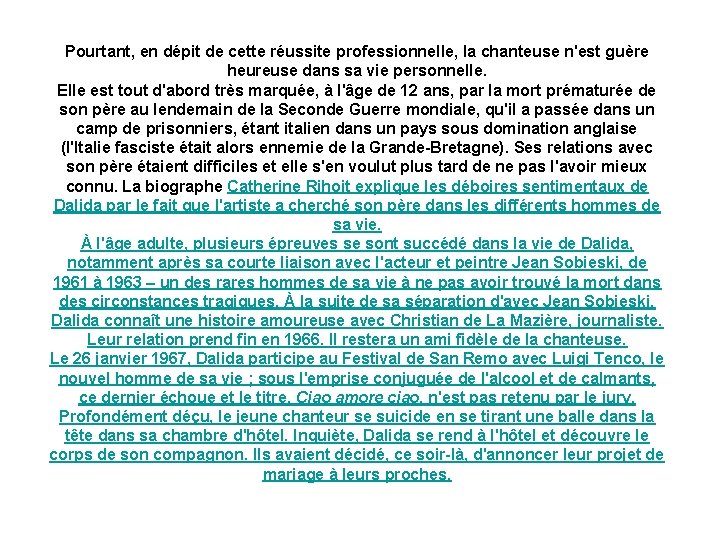 Pourtant, en dépit de cette réussite professionnelle, la chanteuse n'est guère heureuse dans sa vie personnelle.
Elle est tout d'abord très marquée, à l'âge de 12 ans, par la mort prématurée de son père au lendemain de la Seconde Guerre mondiale, qu'il a passée dans un camp de prisonniers, étant italien dans un pays sous domination anglaise (l'Italie fasciste était alors ennemie de la Grande-Bretagne). Ses relations avec son père étaient difficiles et elle s'en voulut plus tard de ne pas l'avoir mieux connu. La biographe Catherine Rihoit explique les déboires sentimentaux de Dalida par le fait que l'artiste a cherché son père dans les différents hommes de sa vie.
À l'âge adulte, plusieurs épreuves se sont succédé dans la vie de Dalida, notamment après sa courte liaison avec l'acteur et peintre Jean Sobieski, de 1961 à 1963 – un des rares hommes de sa vie à ne pas avoir trouvé la mort dans des circonstances tragiques. À la suite de sa séparation d'avec Jean Sobieski, Dalida connaît une histoire amoureuse avec Christian de La Mazière, journaliste. Leur relation prend fin en 1966. Il restera un ami fidèle de la chanteuse.
Le 26 janvier 1967, Dalida participe au Festival de San Remo avec Luigi Tenco, le nouvel homme de sa vie ; sous l'emprise conjuguée de l'alcool et de calmants, ce dernier échoue et le titre, Ciao amore ciao, n'est pas retenu par le jury. Profondément déçu, le jeune chanteur se suicide en se tirant une balle dans la tête dans sa chambre d'hôtel. Inquiète, Dalida se rend à l'hôtel et découvre le corps de son compagnon. Ils avaient décidé, ce soir-là, d'annoncer leur projet de mariage à leurs proches.